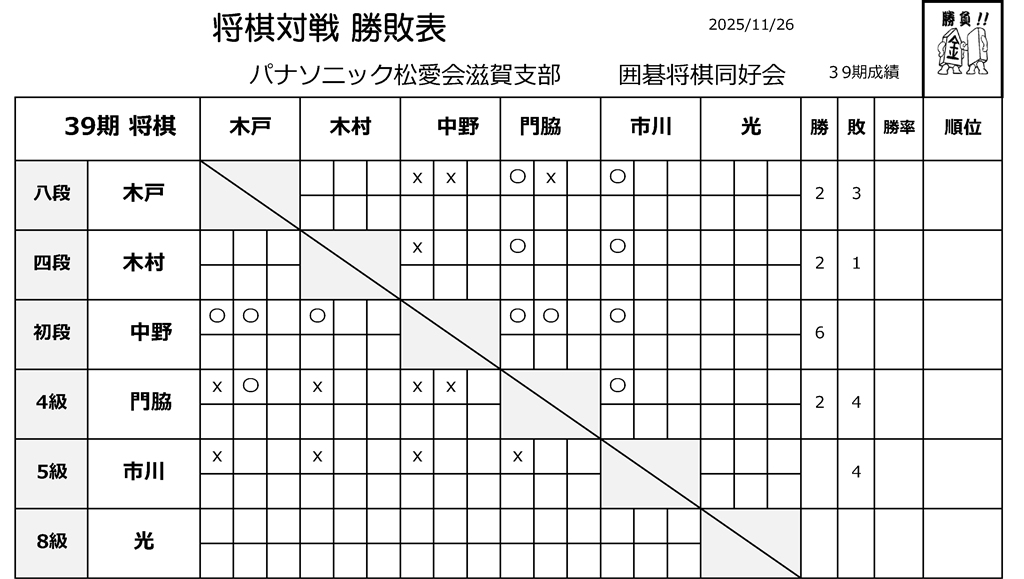 将棋対戦 勝敗表

2025/11/26

勝負!!
金

パナソニック松愛会滋賀支部　　囲碁将棋同好会　　３９期成績

| 39期 将棋 | | 木戸 | 木村 | 中野 | 門脇 | 市川 | 光 | 勝 | 敗 | 勝率 | 順位 |
|---|---|---|---|---|---|---|---|---|---|---|---|
| 八段 | 木戸 | | | x x | ○ x | ○ | | 2 | 3 | | |
| 四段 | 木村 | | | x | ○ | ○ | | 2 | 1 | | |
| 初段 | 中野 | ○ ○ | ○ | | ○ ○ | ○ | | 6 | | | |
| 4級 | 門脇 | x ○ | x | x x | | ○ | | 2 | 4 | | |
| 5級 | 市川 | x | x | x | x | | | | 4 | | |
| 8級 | 光 | | | | | | | | | | |